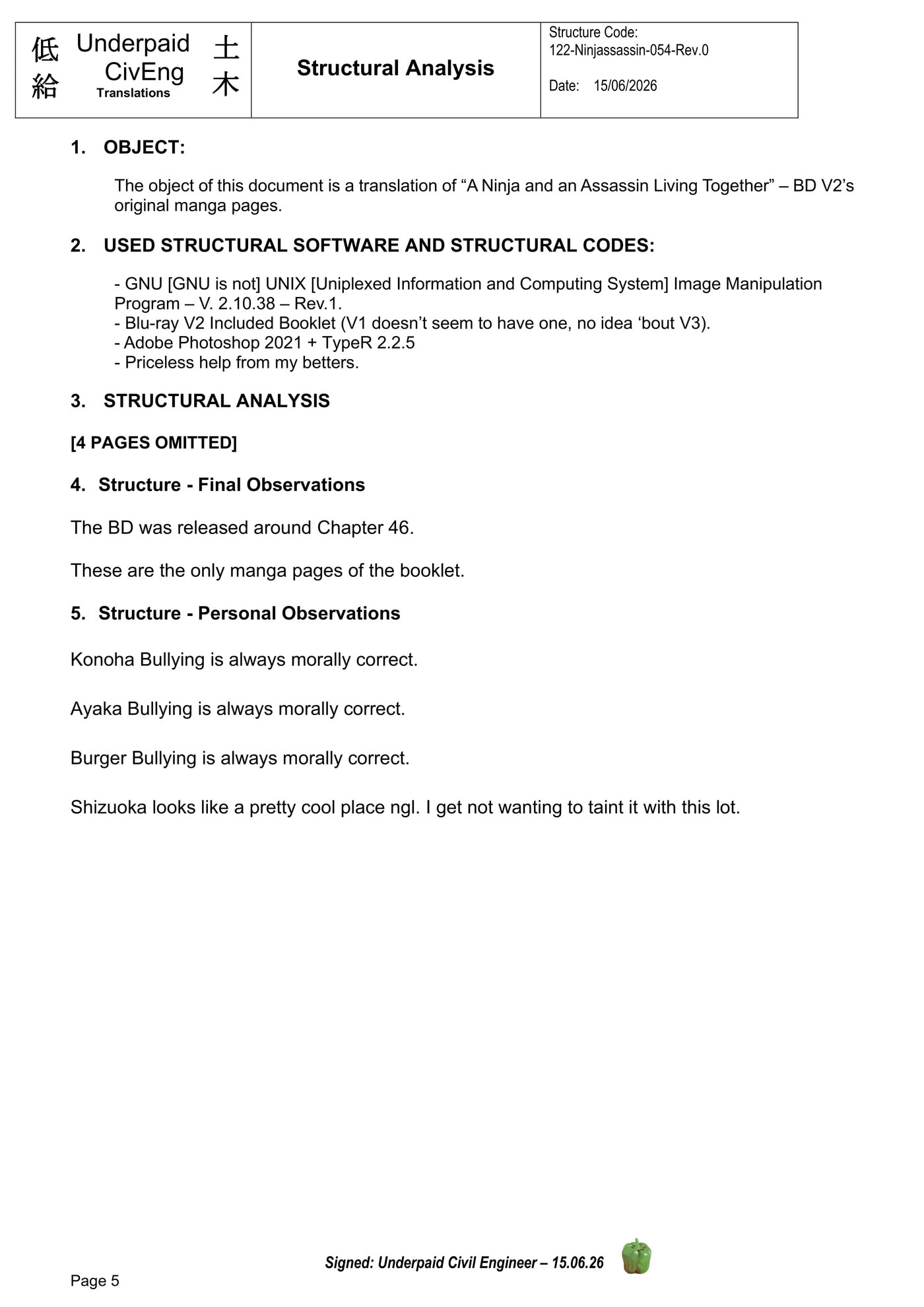 低給 Underpaid CivEng Translations 土木

Structural Analysis

Structure Code:
122-Ninjassassin-054-Rev.0

Date: 15/06/2026

1. OBJECT:

The object of this document is a translation of "A Ninja and an Assassin Living Together" – BD V2's original manga pages.

2. USED STRUCTURAL SOFTWARE AND STRUCTURAL CODES:

- GNU [GNU is not] UNIX [Uniplexed Information and Computing System] Image Manipulation Program – V. 2.10.38 – Rev.1.
- Blu-ray V2 Included Booklet (V1 doesn't seem to have one, no idea 'bout V3).
- Adobe Photoshop 2021 + TypeR 2.2.5
- Priceless help from my betters.

3. STRUCTURAL ANALYSIS

[4 PAGES OMITTED]

4. Structure - Final Observations

The BD was released around Chapter 46.

These are the only manga pages of the booklet.

5. Structure - Personal Observations

Konoha Bullying is always morally correct.

Ayaka Bullying is always morally correct.

Burger Bullying is always morally correct.

Shizuoka looks like a pretty cool place ngl. I get not wanting to taint it with this lot.

Signed: Underpaid Civil Engineer – 15.06.26

Page 5